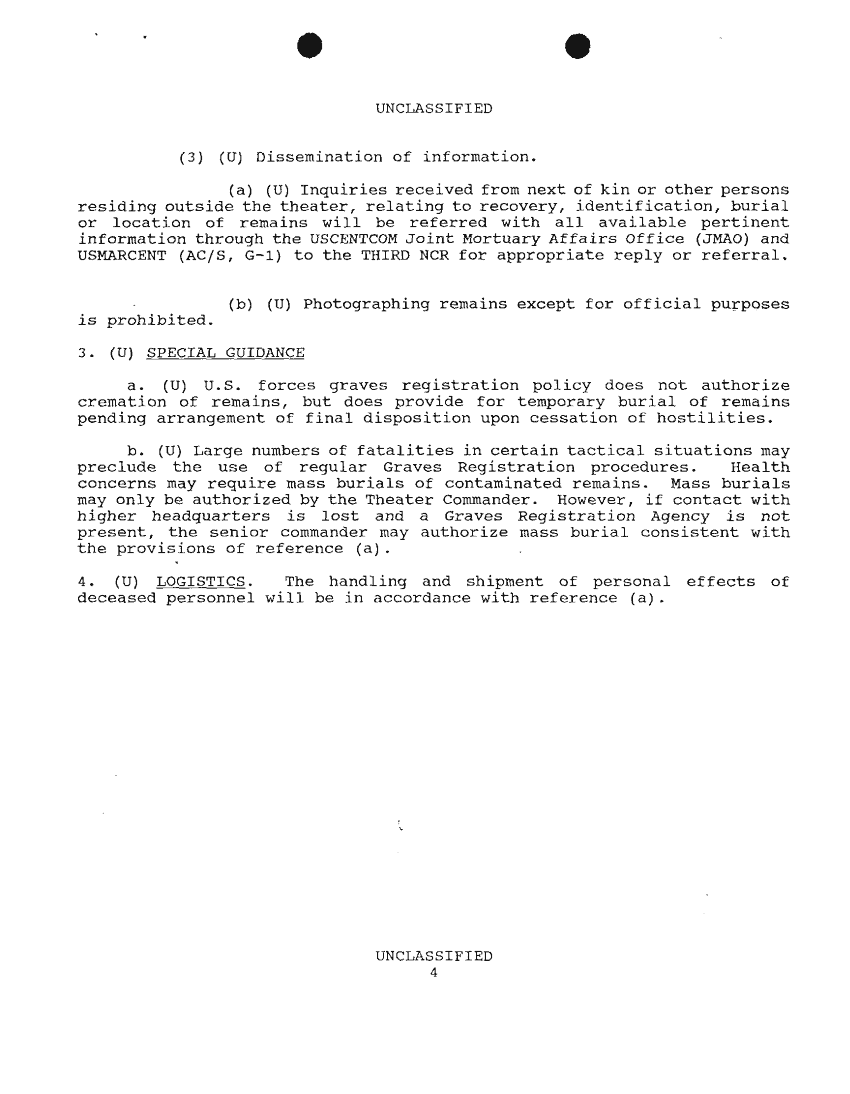 UNCLASSIFIED

(3) (U) Dissemination of information.

(a) (U) Inquiries received from next of kin or other persons residing outside the theater, relating to recovery, identification, burial or location of remains will be referred with all available pertinent information through the USCENTCOM Joint Mortuary Affairs Office (JMAO) and USMARCENT (AC/S, G-1) to the THIRD NCR for appropriate reply or referral.

(b) (U) Photographing remains except for official purposes is prohibited.

3. (U) SPECIAL GUIDANCE

a. (U) U.S. forces graves registration policy does not authorize cremation of remains, but does provide for temporary burial of remains pending arrangement of final disposition upon cessation of hostilities.

b. (U) Large numbers of fatalities in certain tactical situations may preclude the use of regular Graves Registration procedures. Health concerns may require mass burials of contaminated remains. Mass burials may only be authorized by the Theater Commander. However, if contact with higher headquarters is lost and a Graves Registration Agency is not present, the senior commander may authorize mass burial consistent with the provisions of reference (a).

4. (U) LOGISTICS. The handling and shipment of personal effects of deceased personnel will be in accordance with reference (a).

UNCLASSIFIED
4